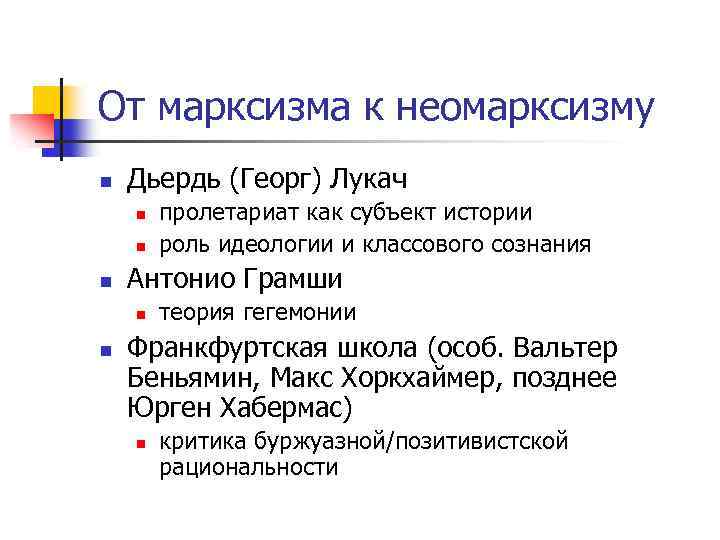 От марксизма к неомарксизму

• Дьердь (Георг) Лукач
• пролетариат как субъект истории
• роль идеологии и классового сознания
• Антонио Грамши
• теория гегемонии
• Франкфуртская школа (особ. Вальтер Беньямин, Макс Хоркхаймер, позднее Юрген Хабермас)
• критика буржуазной/позитивистской рациональности